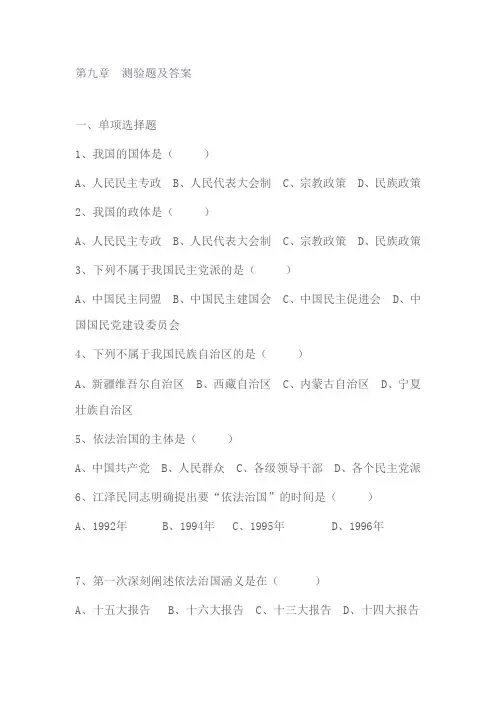 第九章　测验题及答案

一、单项选择题

1、我国的国体是（　　）

A、人民民主专政　B、人民代表大会制　C、宗教政策　D、民族政策

2、我国的政体是（　　）

A、人民民主专政　B、人民代表大会制　C、宗教政策　D、民族政策

3、下列不属于我国民主党派的是（　　）

A、中国民主同盟　B、中国民主建国会　C、中国民主促进会　D、中国国民党建设委员会

4、下列不属于我国民族自治区的是（　　）

A、新疆维吾尔自治区　B、西藏自治区　C、内蒙古自治区　D、宁夏壮族自治区

5、依法治国的主体是（　　）

A、中国共产党　B、人民群众　C、各级领导干部　D、各个民主党派

6、江泽民同志明确提出要“依法治国”的时间是（　　）

A、1992年　　B、1994年　C、1995年　　D、1996年

7、第一次深刻阐述依法治国涵义是在（　　）

A、十五大报告　B、十六大报告　C、十三大报告　D、十四大报告